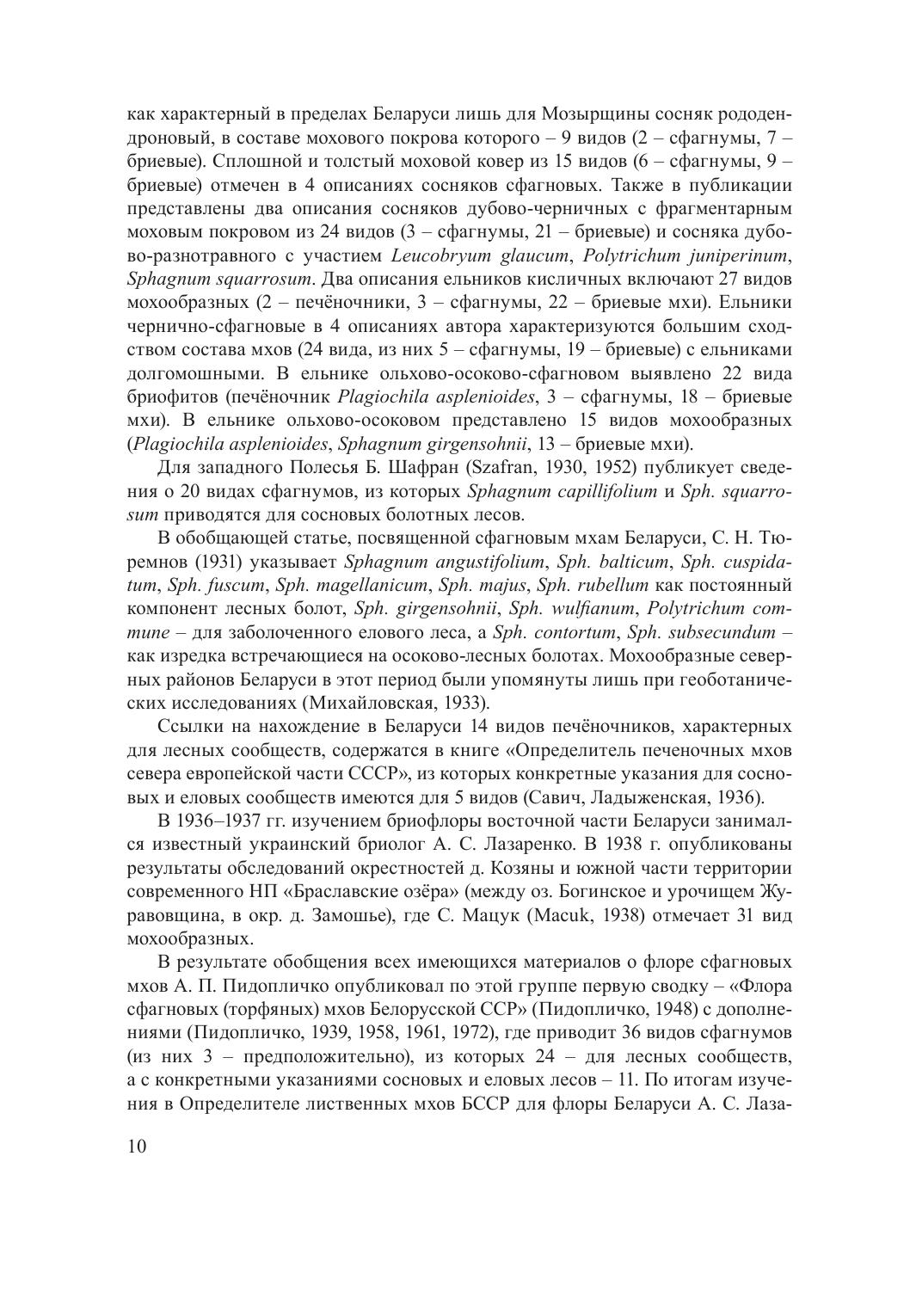 как характерный в пределах Беларуси лишь для Мозырщины сосняк рододендроновый, в составе мохового покрова которого – 9 видов (2 – сфагнумы, 7 – бриевые). Сплошной и толстый моховой ковер из 15 видов (6 – сфагнумы, 9 – бриевые) отмечен в 4 описаниях сосняков сфагновых. Также в публикации представлены два описания сосняков дубово-черничных с фрагментарным моховым покровом из 24 видов (3 – сфагнумы, 21 – бриевые) и сосняка дубово-разнотравного с участием Leucobryum glaucum, Polytrichum juniperinum, Sphagnum squarrosum. Два описания ельников кисличных включают 27 видов мохообразных (2 – печёночники, 3 – сфагнумы, 22 – бриевые мхи). Ельники чернично-сфагновые в 4 описаниях автора характеризуются большим сходством состава мхов (24 вида, из них 5 – сфагнумы, 19 – бриевые) с ельниками долгомошными. В ельнике ольхово-осоково-сфагновом выявлено 22 вида бриофитов (печёночник Plagiochila asplenioides, 3 – сфагнумы, 18 – бриевые мхи). В ельнике ольхово-осоковом представлено 15 видов мохообразных (Plagiochila asplenioides, Sphagnum girgensohnii, 13 – бриевые мхи).

Для западного Полесья Б. Шафран (Szafran, 1930, 1952) публикует сведения о 20 видах сфагнумов, из которых Sphagnum capillifolium и Sph. squarrosum приводятся для сосновых болотных лесов.

В обобщающей статье, посвященной сфагновым мхам Беларуси, С. Н. Тюремнов (1931) указывает Sphagnum angustifolium, Sph. balticum, Sph. cuspidatum, Sph. fuscum, Sph. magellanicum, Sph. majus, Sph. rubellum как постоянный компонент лесных болот, Sph. girgensohnii, Sph. wulfianum, Polytrichum commune – для заболоченного елового леса, а Sph. contortum, Sph. subsecundum – как изредка встречающиеся на осоково-лесных болотах. Мохообразные северных районов Беларуси в этот период были упомянуты лишь при геоботанических исследованиях (Михайловская, 1933).

Ссылки на нахождение в Беларуси 14 видов печёночников, характерных для лесных сообществ, содержатся в книге «Определитель печеночных мхов севера европейской части СССР», из которых конкретные указания для сосновых и еловых сообществ имеются для 5 видов (Савич, Ладыженская, 1936).

В 1936–1937 гг. изучением бриофлоры восточной части Беларуси занимался известный украинский бриолог А. С. Лазаренко. В 1938 г. опубликованы результаты обследований окрестностей д. Козяны и южной части территории современного НП «Браславские озёра» (между оз. Богинское и урочищем Журавовщина, в окр. д. Замошье), где С. Мацук (Macuk, 1938) отмечает 31 вид мохообразных.

В результате обобщения всех имеющихся материалов о флоре сфагновых мхов А. П. Пидопличко опубликовал по этой группе первую сводку – «Флора сфагновых (торфяных) мхов Белорусской ССР» (Пидопличко, 1948) с дополнениями (Пидопличко, 1939, 1958, 1961, 1972), где приводит 36 видов сфагнумов (из них 3 – предположительно), из которых 24 – для лесных сообществ, а с конкретными указаниями сосновых и еловых лесов – 11. По итогам изучения в Определителе лиственных мхов БССР для флоры Беларуси А. С. Лаза-

10